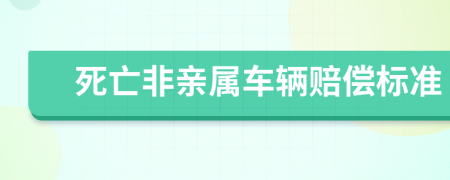 死亡非亲属车辆赔偿标准